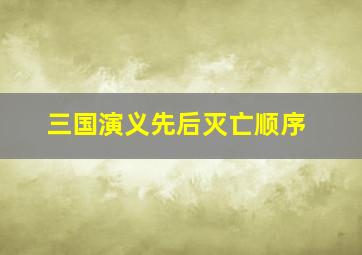 三国演义先后灭亡顺序